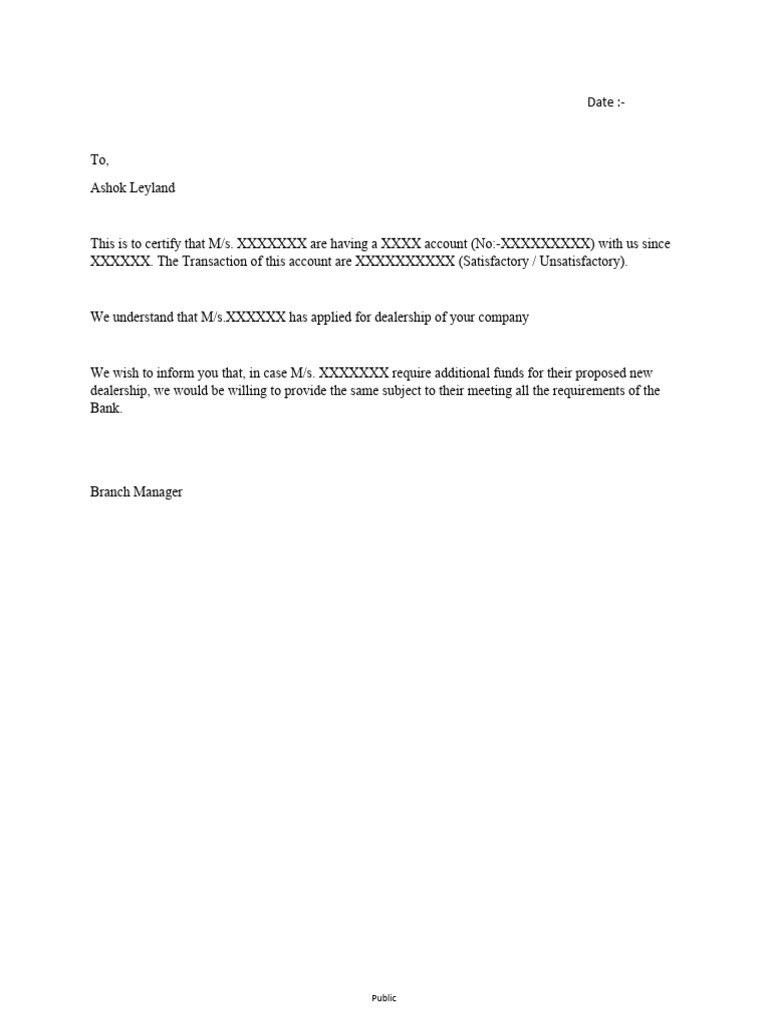 Date :-

To,

Ashok Leyland

This is to certify that M/s. XXXXXXX are having a XXXX account (No:-XXXXXXXXX) with us since XXXXXX. The Transaction of this account are XXXXXXXXXX (Satisfactory / Unsatisfactory).

We understand that M/s.XXXXXX has applied for dealership of your company

We wish to inform you that, in case M/s. XXXXXXX require additional funds for their proposed new dealership, we would be willing to provide the same subject to their meeting all the requirements of the Bank.

Branch Manager

Public